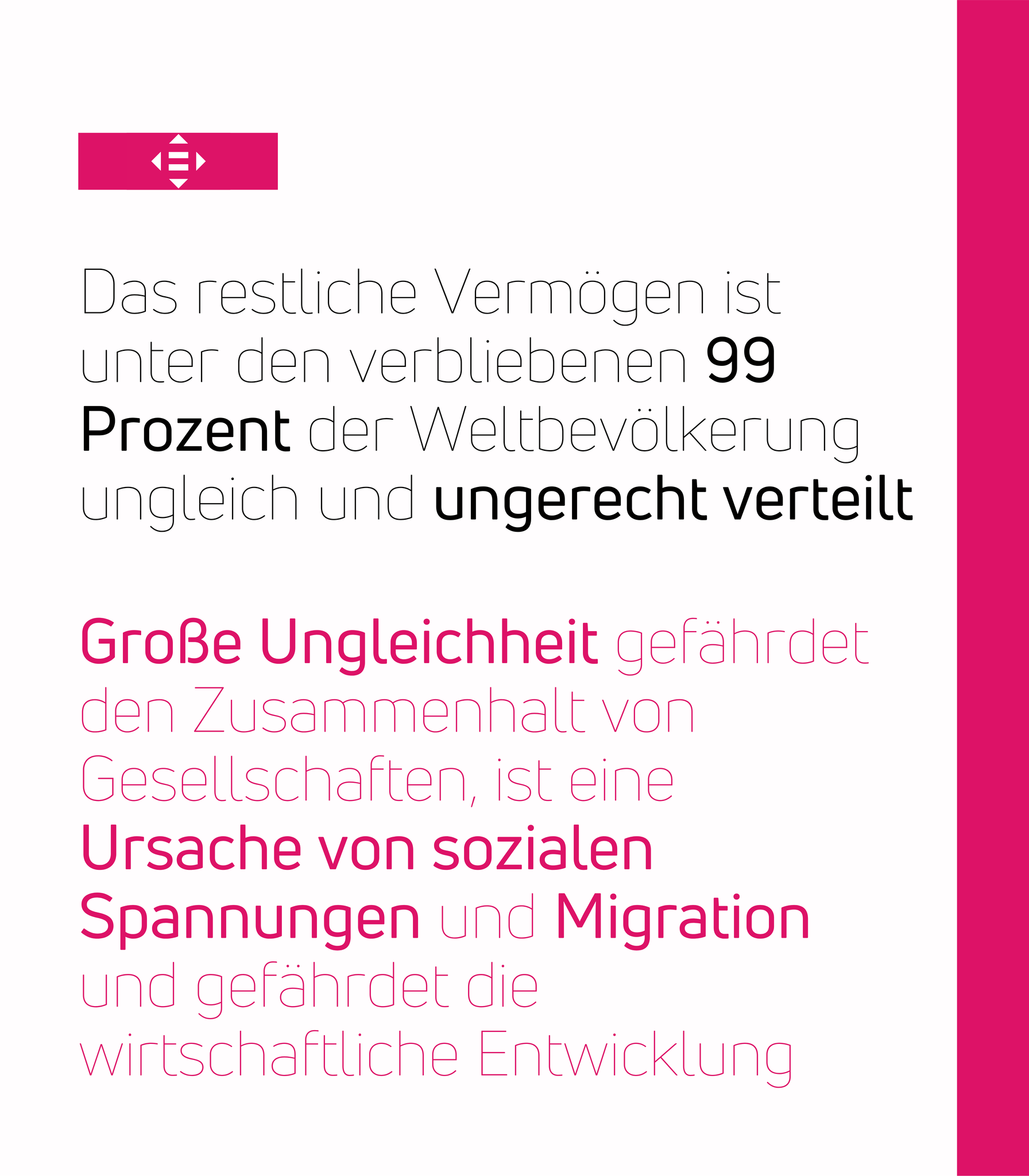 Das restliche Vermögen ist unter den verbliebenen 99 Prozent der Weltbevölkerung ungleich und ungerecht verteilt

Große Ungleichheit gefährdet den Zusammenhalt von Gesellschaften, ist eine Ursache von sozialen Spannungen und Migration und gefährdet die wirtschaftliche Entwicklung